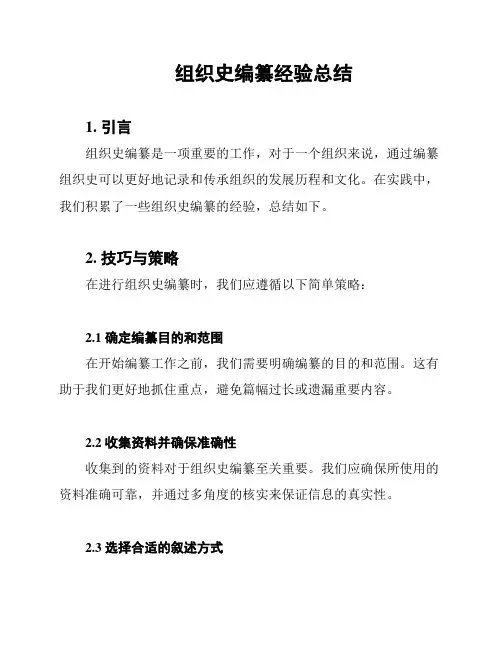 组织史编纂经验总结

1. 引言

组织史编纂是一项重要的工作，对于一个组织来说，通过编纂组织史可以更好地记录和传承组织的发展历程和文化。在实践中，我们积累了一些组织史编纂的经验，总结如下。

2. 技巧与策略

在进行组织史编纂时，我们应遵循以下简单策略：

2.1 确定编纂目的和范围

在开始编纂工作之前，我们需要明确编纂的目的和范围。这有助于我们更好地抓住重点，避免篇幅过长或遗漏重要内容。

2.2 收集资料并确保准确性

收集到的资料对于组织史编纂至关重要。我们应确保所使用的资料准确可靠，并通过多角度的核实来保证信息的真实性。

2.3 选择合适的叙述方式